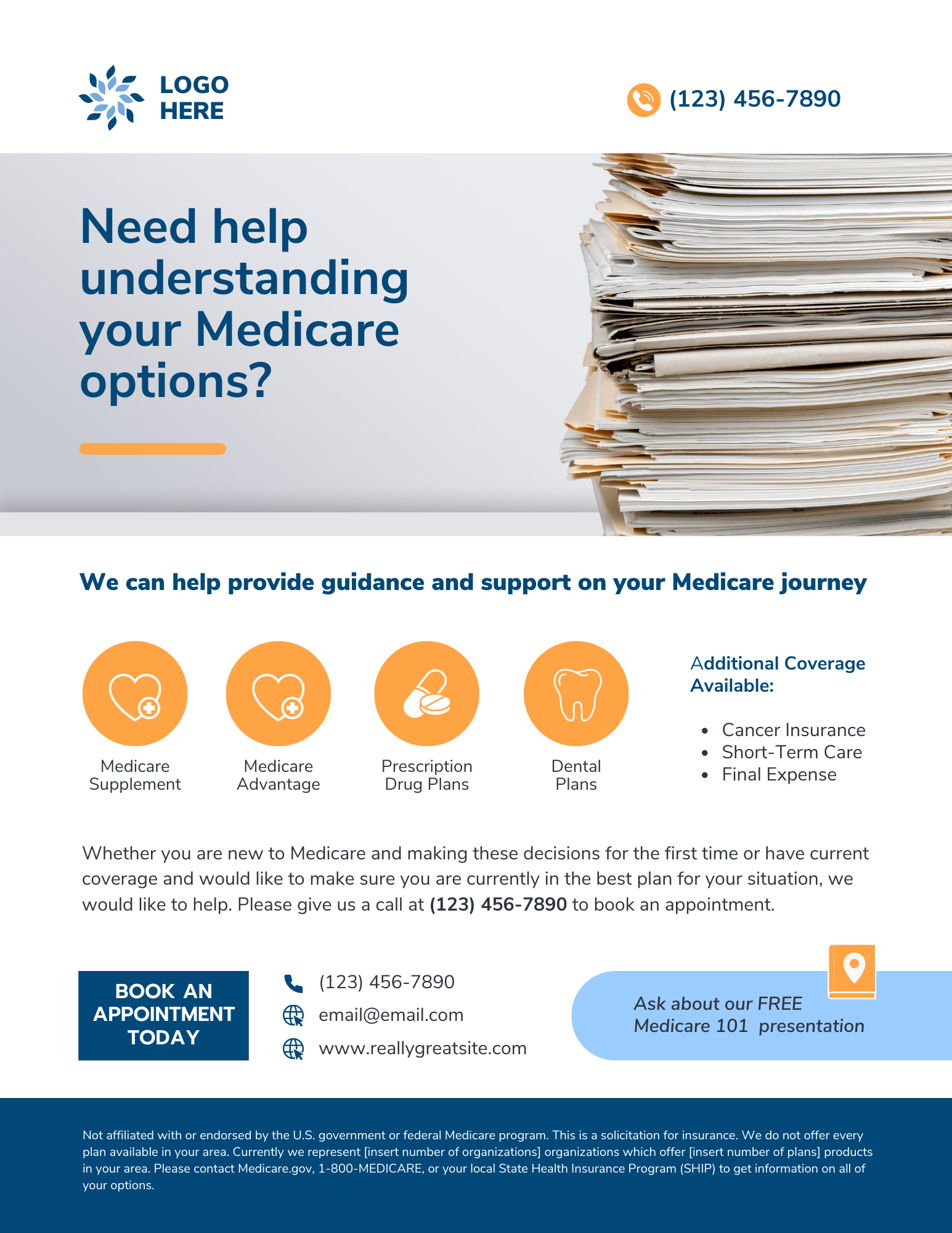 LOGO
HERE

(123) 456-7890

Need help understanding your Medicare options?

We can help provide guidance and support on your Medicare journey

Medicare
Supplement

Medicare
Advantage

Prescription
Drug Plans

Dental
Plans

Additional Coverage Available:

• Cancer Insurance
• Short-Term Care
• Final Expense

Whether you are new to Medicare and making these decisions for the first time or have current coverage and would like to make sure you are currently in the best plan for your situation, we would like to help. Please give us a call at (123) 456-7890 to book an appointment.

BOOK AN
APPOINTMENT
TODAY

(123) 456-7890
email@email.com
www.reallygreatsite.com

Ask about our FREE
Medicare 101 presentation

Not affiliated with or endorsed by the U.S. government or federal Medicare program. This is a solicitation for insurance. We do not offer every plan available in your area. Currently we represent [insert number of organizations] organizations which offer [insert number of plans] products in your area. Please contact Medicare.gov, 1-800-MEDICARE, or your local State Health Insurance Program (SHIP) to get information on all of your options.